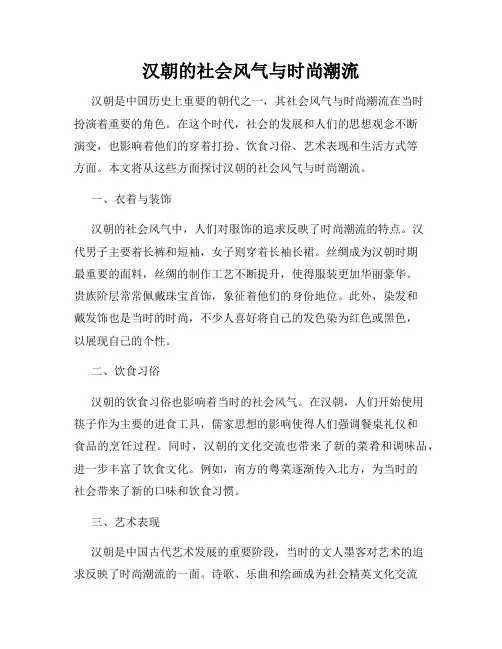 汉朝的社会风气与时尚潮流

汉朝是中国历史上重要的朝代之一，其社会风气与时尚潮流在当时扮演着重要的角色。在这个时代，社会的发展和人们的思想观念不断演变，也影响着他们的穿着打扮、饮食习俗、艺术表现和生活方式等方面。本文将从这些方面探讨汉朝的社会风气与时尚潮流。

一、衣着与装饰

汉朝的社会风气中，人们对服饰的追求反映了时尚潮流的特点。汉代男子主要着长裤和短袖，女子则穿着长袖长裙。丝绸成为汉朝时期最重要的面料，丝绸的制作工艺不断提升，使得服装更加华丽豪华。贵族阶层常常佩戴珠宝首饰，象征着他们的身份地位。此外，染发和戴发饰也是当时的时尚，不少人喜好将自己的发色染为红色或黑色，以展现自己的个性。

二、饮食习俗

汉朝的饮食习俗也影响着当时的社会风气。在汉朝，人们开始使用筷子作为主要的进食工具，儒家思想的影响使得人们强调餐桌礼仪和食品的烹饪过程。同时，汉朝的文化交流也带来了新的菜肴和调味品，进一步丰富了饮食文化。例如，南方的粤菜逐渐传入北方，为当时的社会带来了新的口味和饮食习惯。

三、艺术表现

汉朝是中国古代艺术发展的重要阶段，当时的文人墨客对艺术的追求反映了时尚潮流的一面。诗歌、乐曲和绘画成为社会精英文化交流